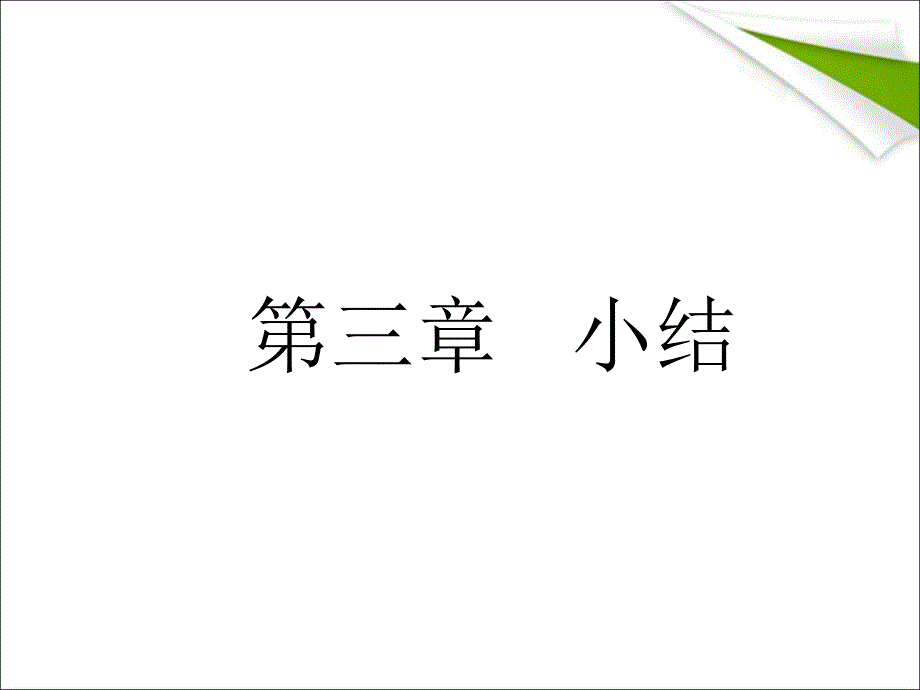 第三章　小结